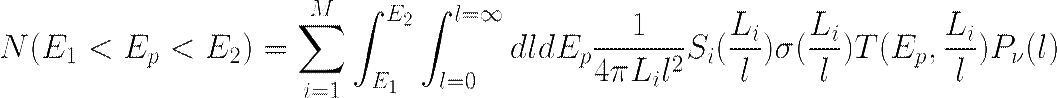 $N(E_1 < E_p < E_2) = \sum_{i=1}^{M} \int_{E_1}^{E_2} \int_{l=0}^{l=\infty} dl dE_p \frac{1}{4\pi L_i l^2} S_i(\frac{L_i}{l}) \sigma(\frac{L_i}{l}) T(E_p, \frac{L_i}{l}) P_\nu(l)$